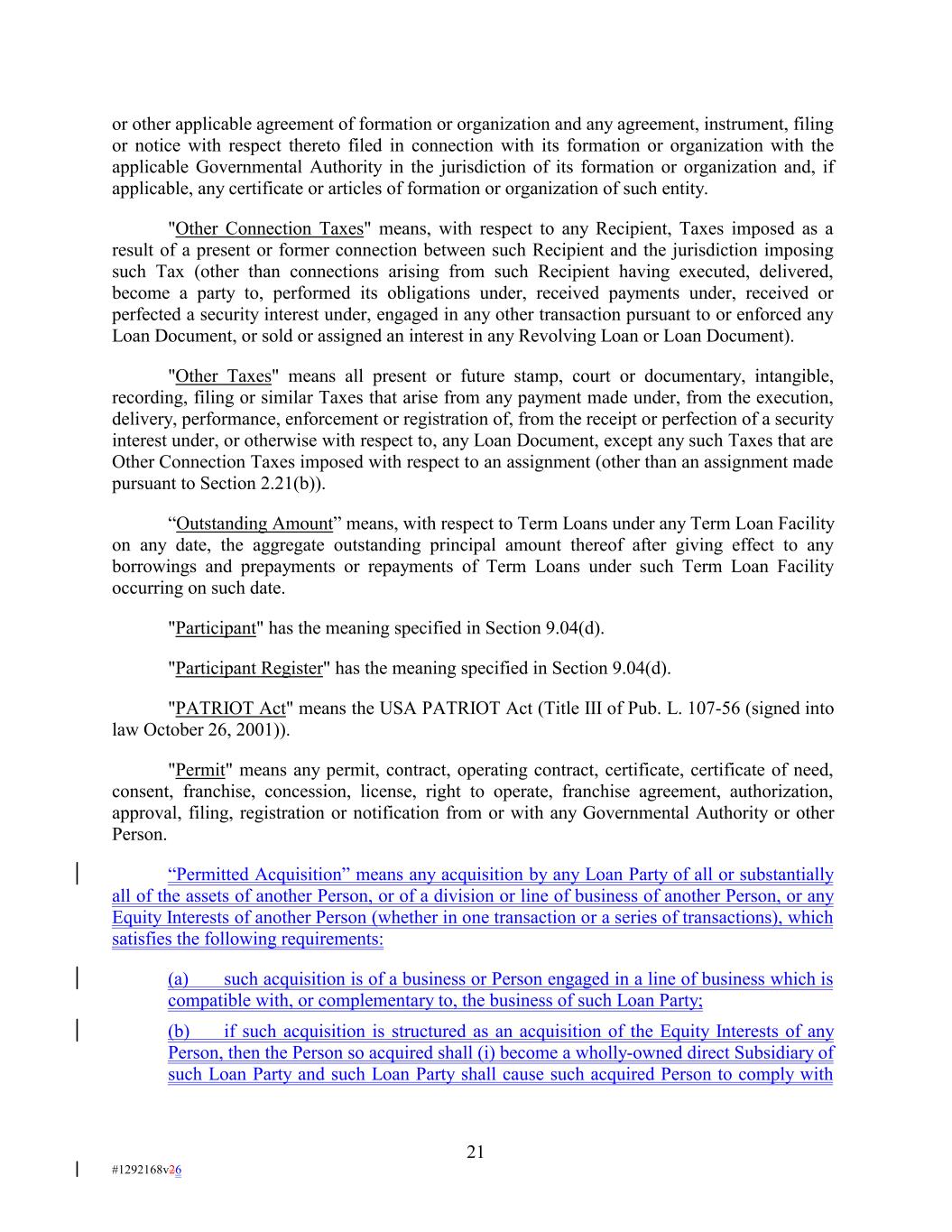 or other applicable agreement of formation or organization and any agreement, instrument, filing or notice with respect thereto filed in connection with its formation or organization with the applicable Governmental Authority in the jurisdiction of its formation or organization and, if applicable, any certificate or articles of formation or organization of such entity.

"Other Connection Taxes" means, with respect to any Recipient, Taxes imposed as a result of a present or former connection between such Recipient and the jurisdiction imposing such Tax (other than connections arising from such Recipient having executed, delivered, become a party to, performed its obligations under, received payments under, received or perfected a security interest under, engaged in any other transaction pursuant to or enforced any Loan Document, or sold or assigned an interest in any Revolving Loan or Loan Document).

"Other Taxes" means all present or future stamp, court or documentary, intangible, recording, filing or similar Taxes that arise from any payment made under, from the execution, delivery, performance, enforcement or registration of, from the receipt or perfection of a security interest under, or otherwise with respect to, any Loan Document, except any such Taxes that are Other Connection Taxes imposed with respect to an assignment (other than an assignment made pursuant to Section 2.21(b)).

"Outstanding Amount" means, with respect to Term Loans under any Term Loan Facility on any date, the aggregate outstanding principal amount thereof after giving effect to any borrowings and prepayments or repayments of Term Loans under such Term Loan Facility occurring on such date.

"Participant" has the meaning specified in Section 9.04(d).

"Participant Register" has the meaning specified in Section 9.04(d).

"PATRIOT Act" means the USA PATRIOT Act (Title III of Pub. L. 107-56 (signed into law October 26, 2001)).

"Permit" means any permit, contract, operating contract, certificate, certificate of need, consent, franchise, concession, license, right to operate, franchise agreement, authorization, approval, filing, registration or notification from or with any Governmental Authority or other Person.

"Permitted Acquisition" means any acquisition by any Loan Party of all or substantially all of the assets of another Person, or of a division or line of business of another Person, or any Equity Interests of another Person (whether in one transaction or a series of transactions), which satisfies the following requirements:

(a) such acquisition is of a business or Person engaged in a line of business which is compatible with, or complementary to, the business of such Loan Party;

(b) if such acquisition is structured as an acquisition of the Equity Interests of any Person, then the Person so acquired shall (i) become a wholly-owned direct Subsidiary of such Loan Party and such Loan Party shall cause such acquired Person to comply with

21

#1292168v26